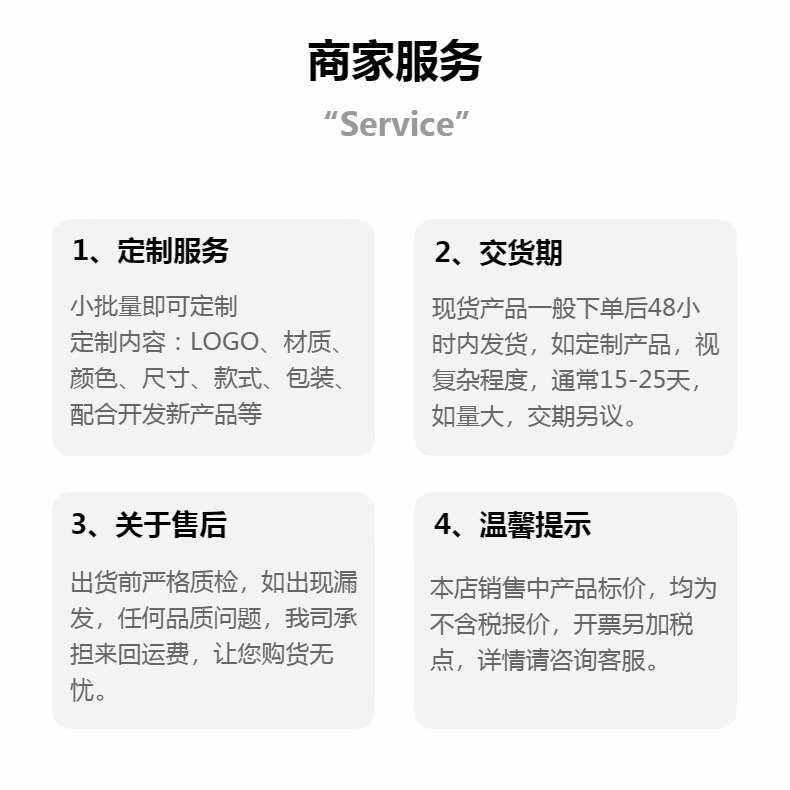 商家服务
“Service”

1、定制服务

小批量即可定制
定制内容：LOGO、材质、颜色、尺寸、款式、包装、配合开发新产品等

2、交货期

现货产品一般下单后48小时内发货，如定制产品，视复杂程度，通常15-25天，如量大，交期另议。

3、关于售后

出货前严格质检，如出现漏发，任何品质问题，我司承担来回运费，让您购货无忧。

4、温馨提示

本店销售中产品标价，均为不含税报价，开票另加税点，详情请咨询客服。